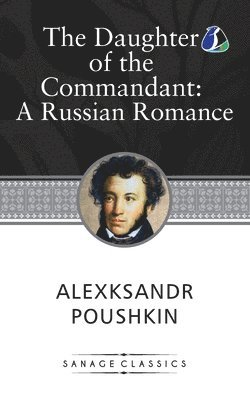 The Daughter of the Commandant: A Russian Romance

ALEXKSANDR POUSHKIN

SANAGE CLASSICS